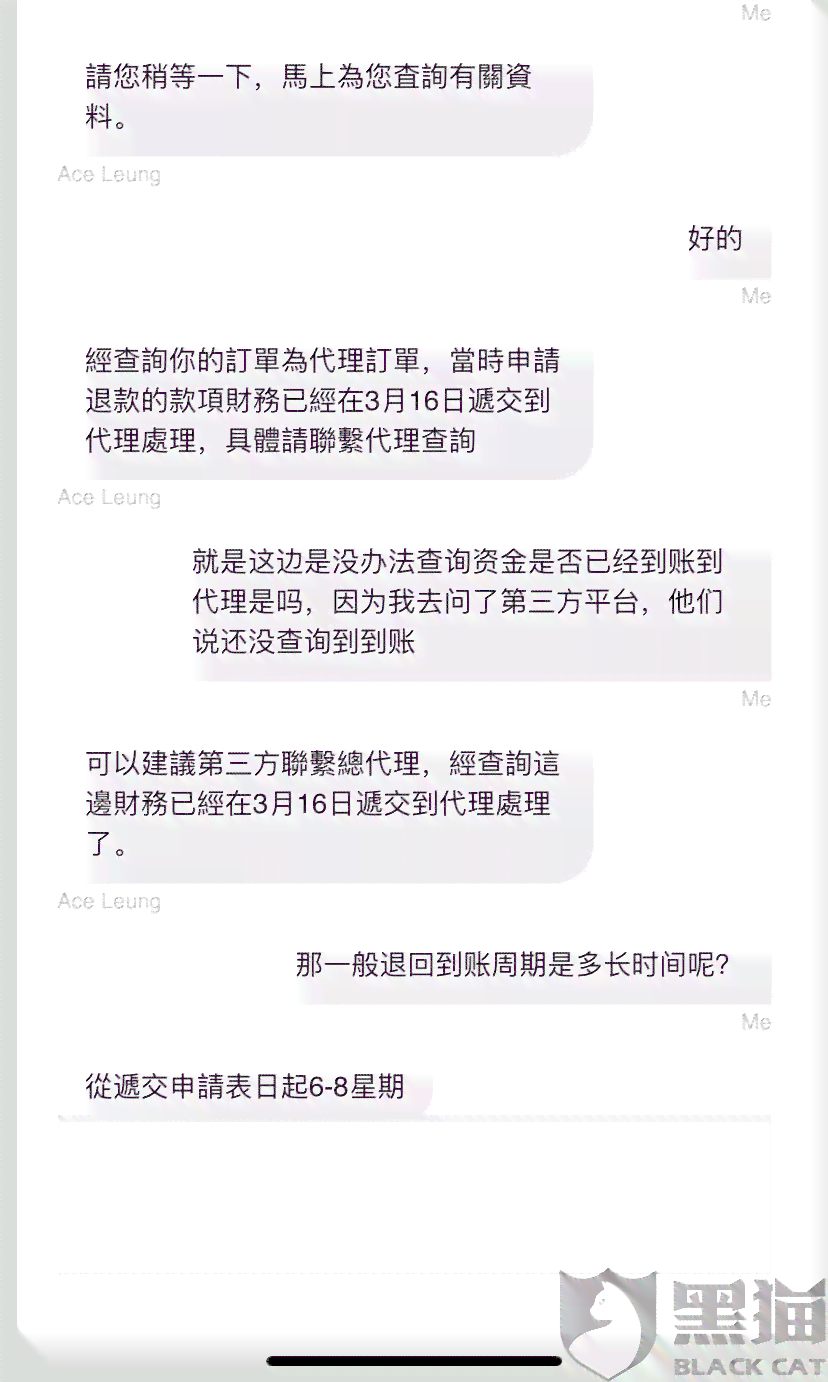 Me

請您稍等一下，馬上為您查詢有關資料。

Ace Leung

好的

Me

經查詢你的訂單為代理訂單，當時申請退款的款項財務已經在3月16日遞交到代理處理，具體請聯繫代理查詢

Ace Leung

就是这边是没办法查询资金是否已经到账到代理是吗，因为我去问了第三方平台，他们说还没查询到到账

Me

可以建議第三方聯繫總代理，經查詢這邊財務已經在3月16日遞交到代理處理了。

Ace Leung

那一般退回到账周期是多长时间呢？

Me

從遞交申請表日起6-8星期

黑猫
BLACK CAT